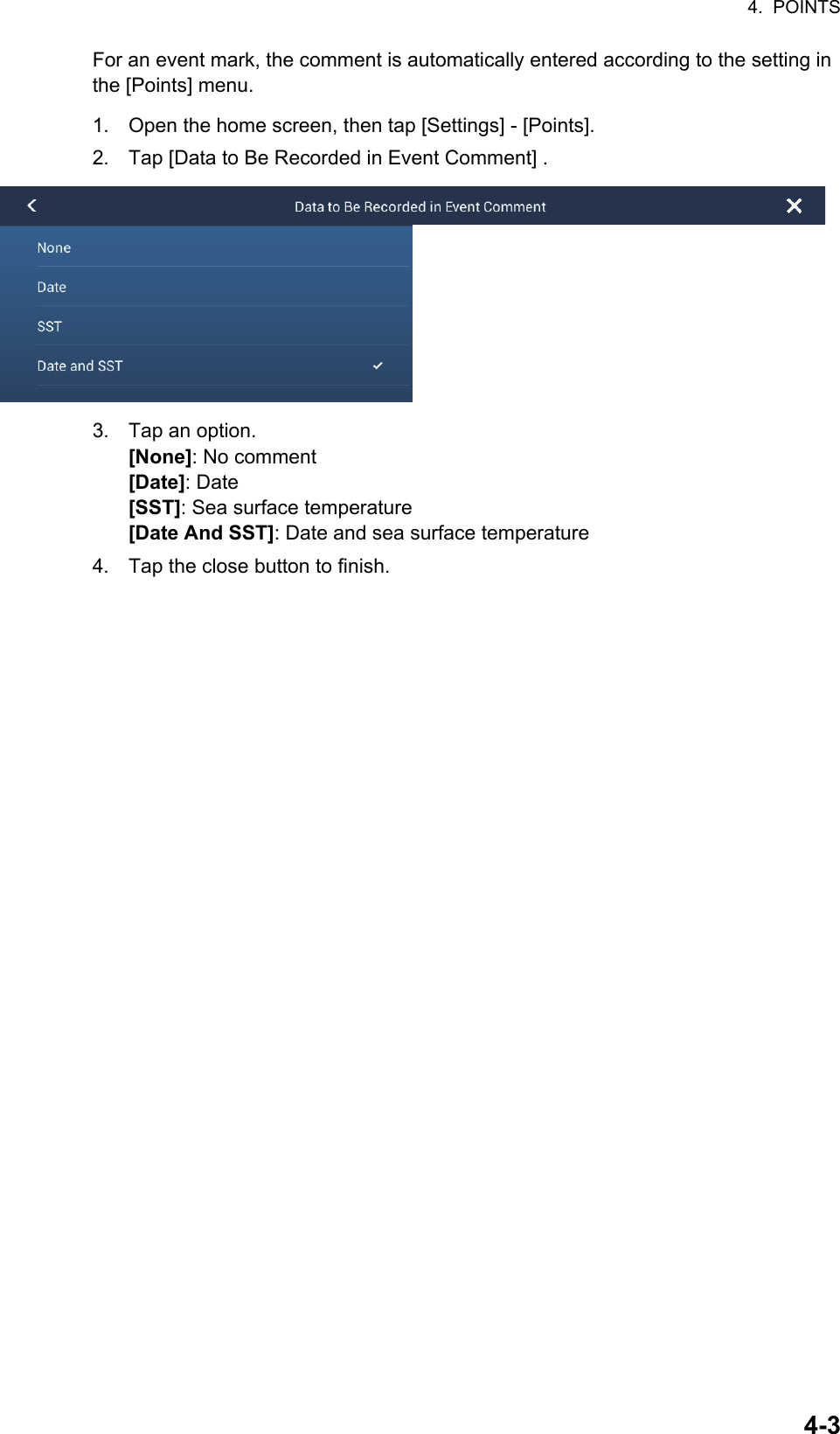 4. POINTS

For an event mark, the comment is automatically entered according to the setting in the [Points] menu.

1. Open the home screen, then tap [Settings] - [Points].
2. Tap [Data to Be Recorded in Event Comment] .

Data to Be Recorded in Event Comment

None

Date

SST

Date and SST

3. Tap an option.
[None]: No comment
[Date]: Date
[SST]: Sea surface temperature
[Date And SST]: Date and sea surface temperature
4. Tap the close button to finish.

4-3